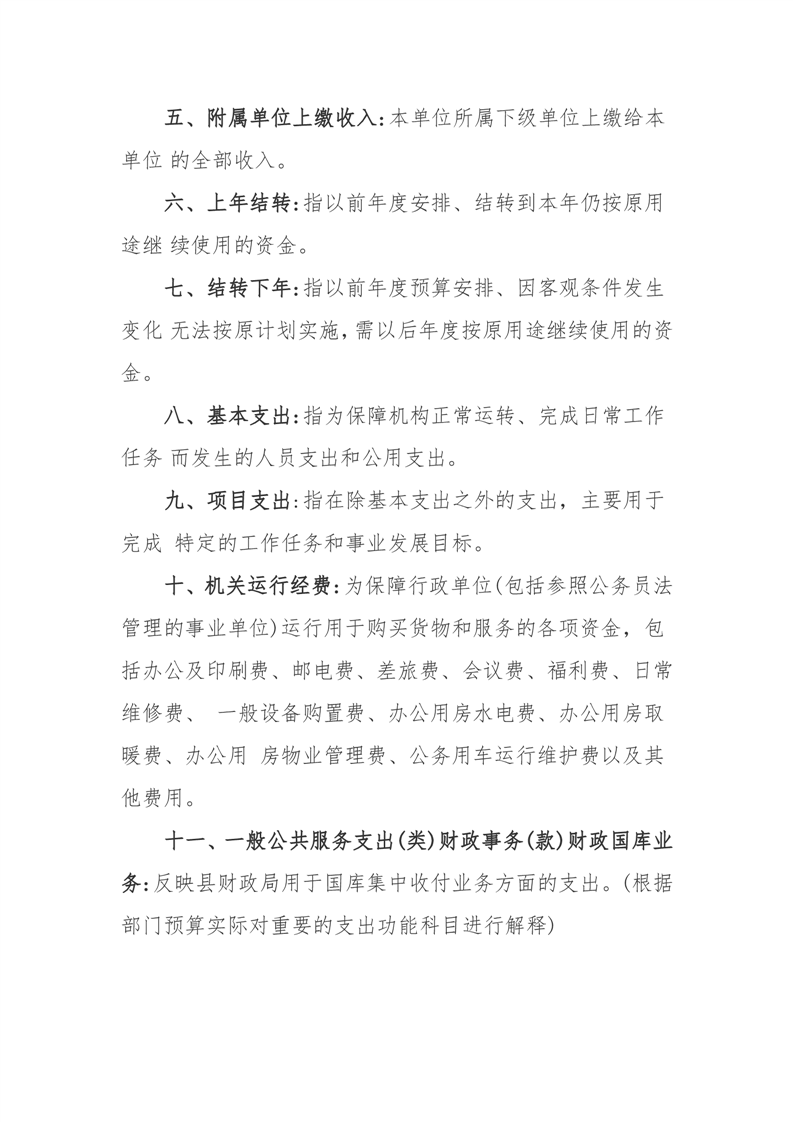 五、附属单位上缴收入：本单位所属下级单位上缴给本单位 的全部收入。

六、上年结转：指以前年度安排、结转到本年仍按原用途继 续使用的资金。

七、结转下年：指以前年度预算安排、因客观条件发生变化 无法按原计划实施，需以后年度按原用途继续使用的资金。

八、基本支出：指为保障机构正常运转、完成日常工作任务 而发生的人员支出和公用支出。

九、项目支出：指在除基本支出之外的支出，主要用于完成 特定的工作任务和事业发展目标。

十、机关运行经费：为保障行政单位(包括参照公务员法管理的事业单位)运行用于购买货物和服务的各项资金，包括办公及印刷费、邮电费、差旅费、会议费、福利费、日常维修费、 一般设备购置费、办公用房水电费、办公用房取暖费、办公用 房物业管理费、公务用车运行维护费以及其他费用。

十一、一般公共服务支出(类)财政事务(款)财政国库业务：反映县财政局用于国库集中收付业务方面的支出。(根据部门预算实际对重要的支出功能科目进行解释)